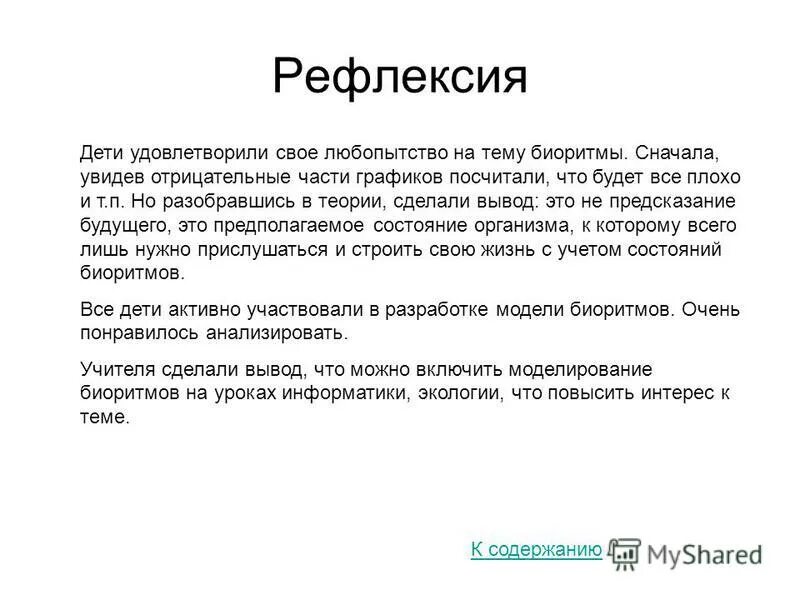 Рефлексия

Дети удовлетворили свое любопытство на тему биоритмы. Сначала, увидев отрицательные части графиков посчитали, что будет все плохо и т.п. Но разобравшись в теории, сделали вывод: это не предсказание будущего, это предполагаемое состояние организма, к которому всего лишь нужно прислушаться и строить свою жизнь с учетом состояний биоритмов.

Все дети активно участвовали в разработке модели биоритмов. Очень понравилось анализировать.

Учителя сделали вывод, что можно включить моделирование биоритмов на уроках информатики, экологии, что повысить интерес к теме.

К содержанию

MyShared